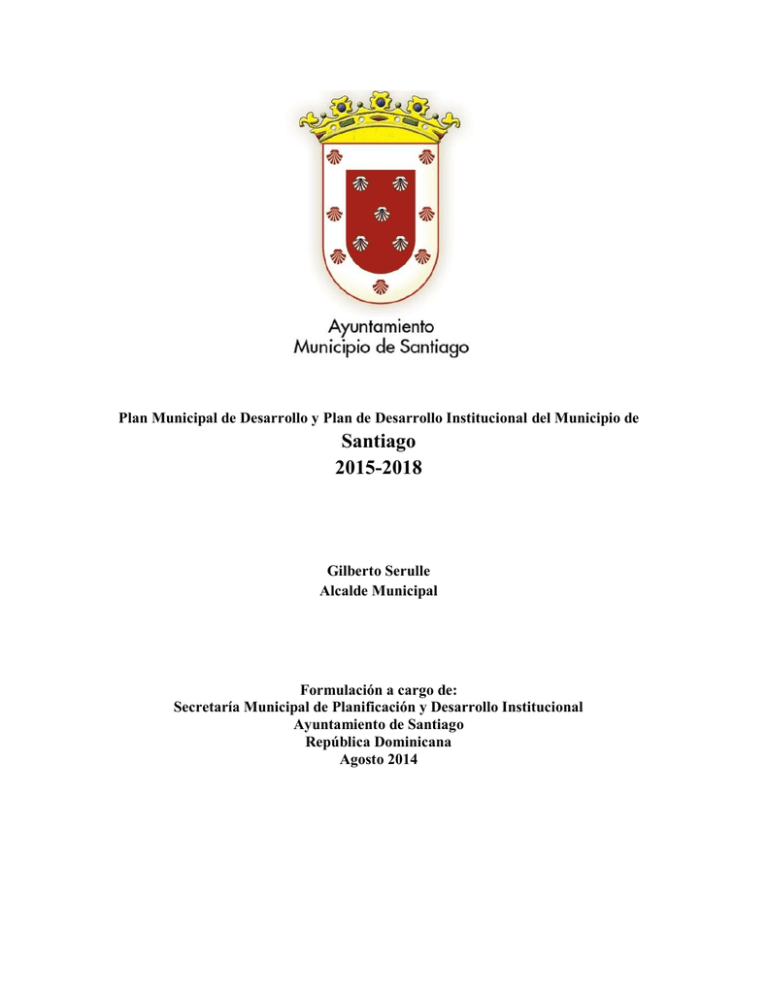 Ayuntamiento
Municipio de Santiago

Plan Municipal de Desarrollo y Plan de Desarrollo Institucional del Municipio de
Santiago
2015-2018

Gilberto Serulle
Alcalde Municipal

Formulación a cargo de:
Secretaría Municipal de Planificación y Desarrollo Institucional
Ayuntamiento de Santiago
República Dominicana
Agosto 2014